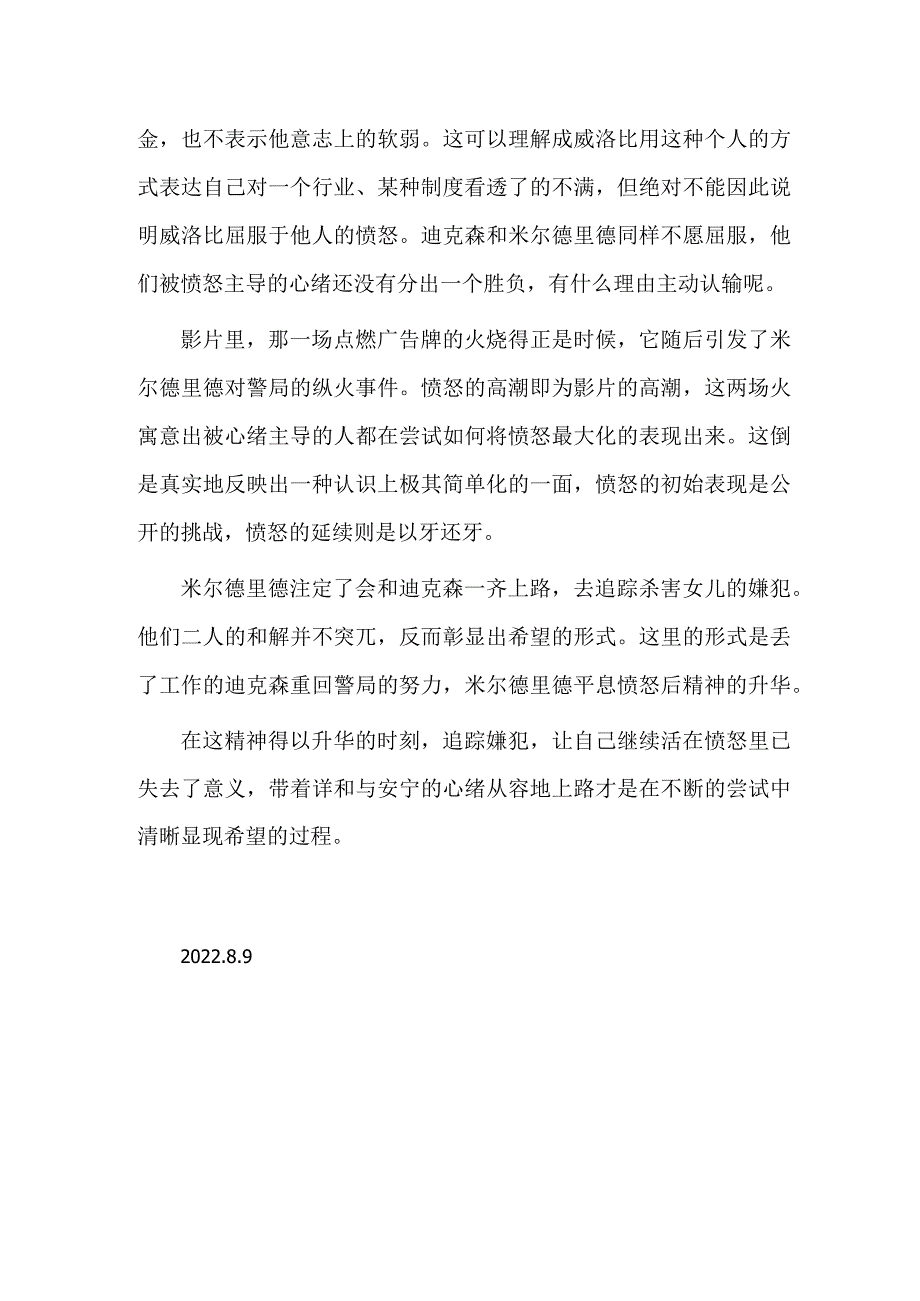 金，也不表示他意志上的软弱。这可以理解成威洛比用这种个人的方式表达自己对一个行业、某种制度看透了的不满，但绝对不能因此说明威洛比屈服于他人的愤怒。迪克森和米尔德里德同样不愿屈服，他们被愤怒主导的心绪还没有分出一个胜负，有什么理由主动认输呢。

影片里，那一场点燃广告牌的火烧得正是时候，它随后引发了米尔德里德对警局的纵火事件。愤怒的高潮即为影片的高潮，这两场火寓意出被心绪主导的人都在尝试如何将愤怒最大化的表现出来。这倒是真实地反映出一种认识上极其简单化的一面，愤怒的初始表现是公开的挑战，愤怒的延续则是以牙还牙。

米尔德里德注定了会和迪克森一齐上路，去追踪杀害女儿的嫌犯。他们二人的和解并不突兀，反而彰显出希望的形式。这里的形式是丢了工作的迪克森重回警局的努力，米尔德里德平息愤怒后精神的升华。

在这精神得以升华的时刻，追踪嫌犯，让自己继续活在愤怒里已失去了意义，带着详和与安宁的心绪从容地上路才是在不断的尝试中清晰显现希望的过程。

2022.8.9